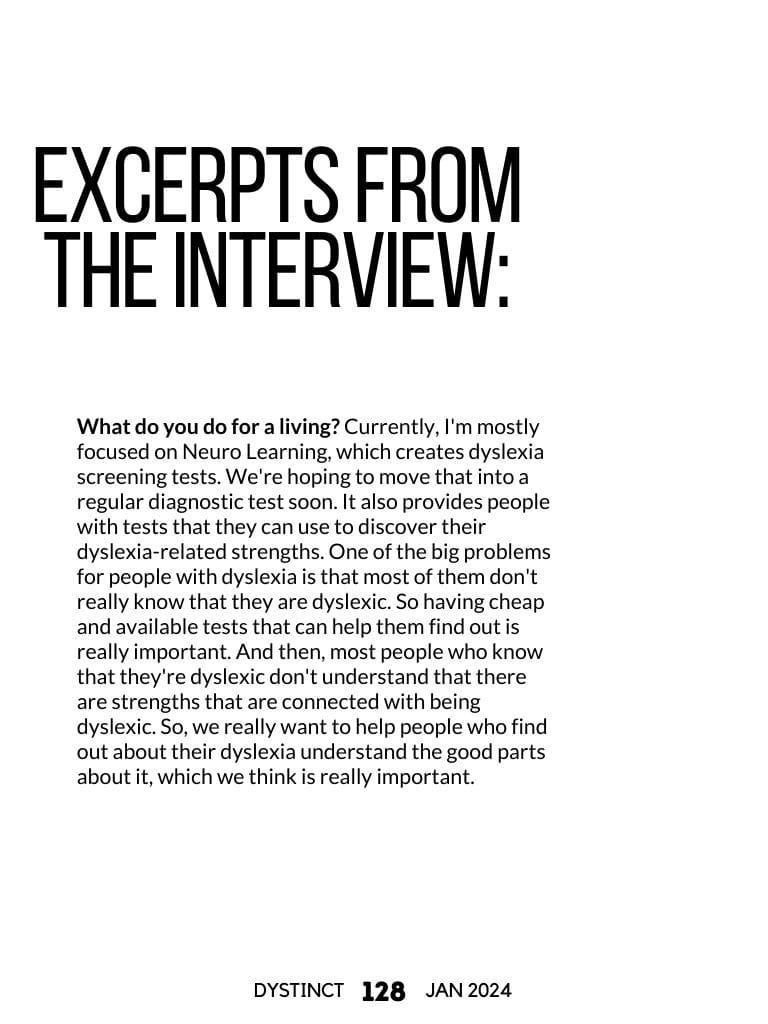 EXCERPTS FROM THE INTERVIEW:

What do you do for a living? Currently, I'm mostly focused on Neuro Learning, which creates dyslexia screening tests. We're hoping to move that into a regular diagnostic test soon. It also provides people with tests that they can use to discover their dyslexia-related strengths. One of the big problems for people with dyslexia is that most of them don't really know that they are dyslexic. So having cheap and available tests that can help them find out is really important. And then, most people who know that they're dyslexic don't understand that there are strengths that are connected with being dyslexic. So, we really want to help people who find out about their dyslexia understand the good parts about it, which we think is really important.

DYSTINCT 128 JAN 2024